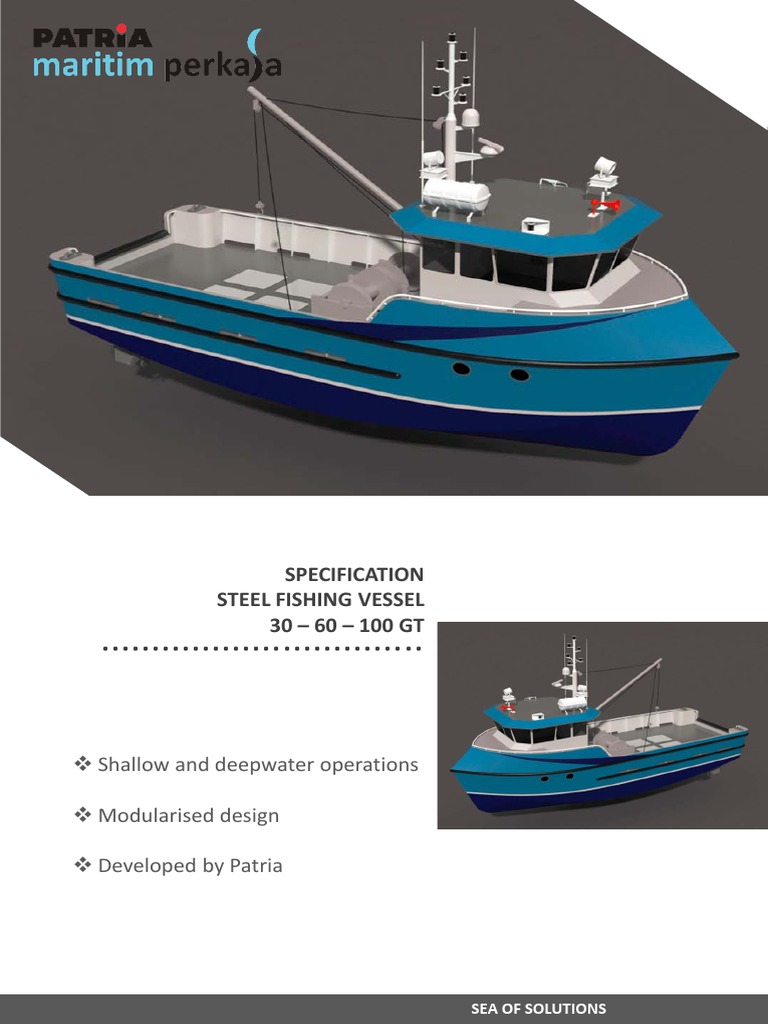 PATRIA
maritim perkasa

SPECIFICATION
STEEL FISHING VESSEL
30 – 60 – 100 GT

❖ Shallow and deepwater operations

❖ Modularised design

❖ Developed by Patria

SEA OF SOLUTIONS